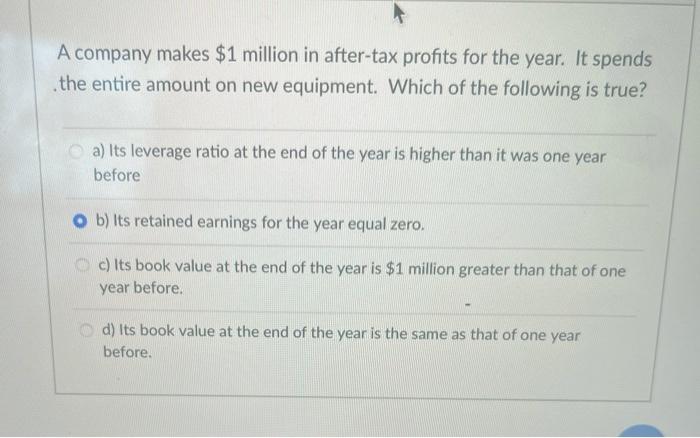 A company makes $1 million in after-tax profits for the year. It spends .the entire amount on new equipment. Which of the following is true?

a) Its leverage ratio at the end of the year is higher than it was one year before

b) Its retained earnings for the year equal zero.

c) Its book value at the end of the year is $1 million greater than that of one year before.

d) Its book value at the end of the year is the same as that of one year before.